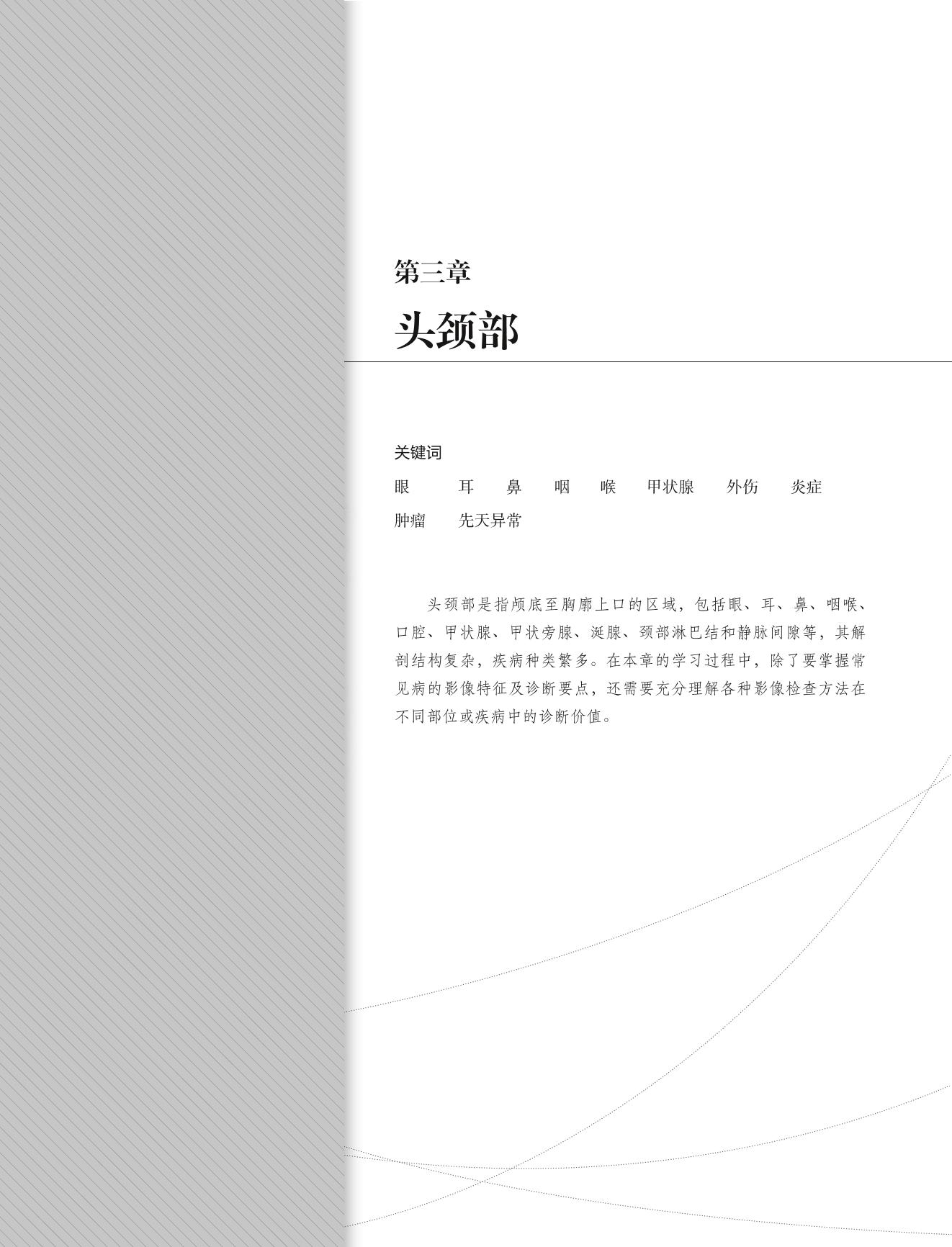 第三章

头颈部

关键词

眼 耳 鼻 咽 喉 甲状腺 外伤 炎症
肿瘤 先天异常

头颈部是指颅底至胸廓上口的区域，包括眼、耳、鼻、咽喉、口腔、甲状腺、甲状旁腺、涎腺、颈部淋巴结和静脉间隙等，其解剖结构复杂，疾病种类繁多。在本章的学习过程中，除了要掌握常见病的影像特征及诊断要点，还需要充分理解各种影像检查方法在不同部位或疾病中的诊断价值。